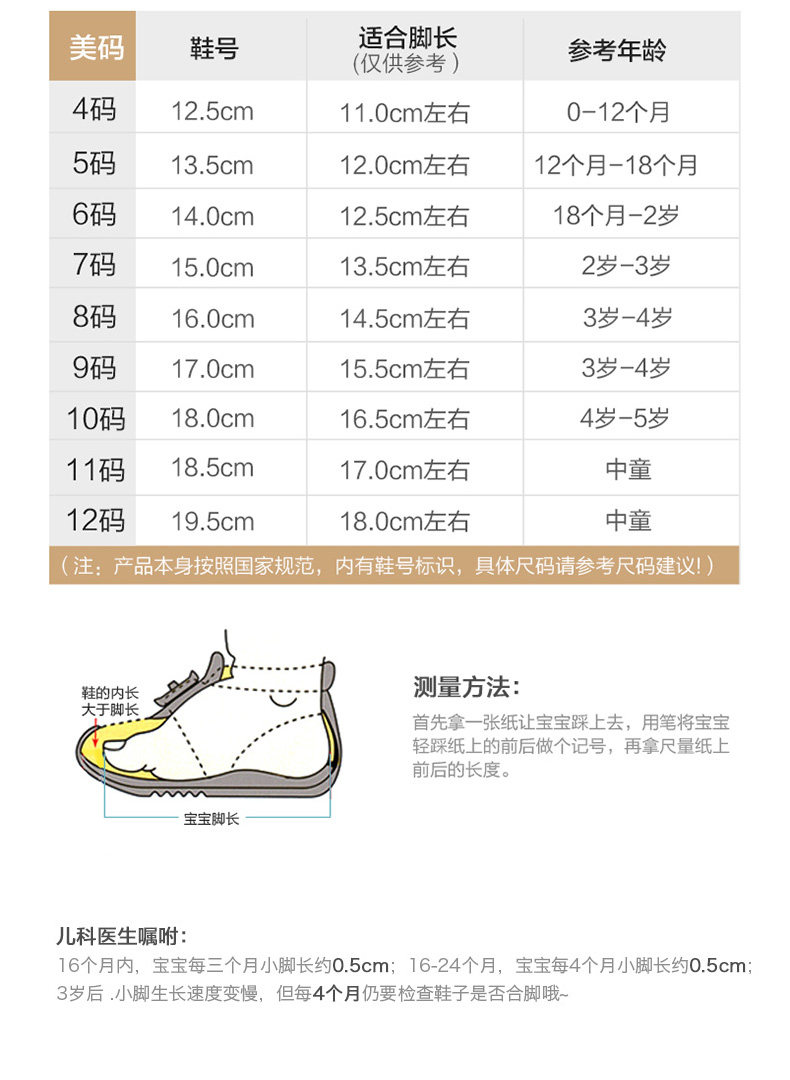 | 美码 | 鞋号 | 适合脚长 (仅供参考) | 参考年龄 |
|---|---|---|---|
| 4码 | 12.5cm | 11.0cm左右 | 0-12个月 |
| 5码 | 13.5cm | 12.0cm左右 | 12个月-18个月 |
| 6码 | 14.0cm | 12.5cm左右 | 18个月-2岁 |
| 7码 | 15.0cm | 13.5cm左右 | 2岁-3岁 |
| 8码 | 16.0cm | 14.5cm左右 | 3岁-4岁 |
| 9码 | 17.0cm | 15.5cm左右 | 3岁-4岁 |
| 10码 | 18.0cm | 16.5cm左右 | 4岁-5岁 |
| 11码 | 18.5cm | 17.0cm左右 | 中童 |
| 12码 | 19.5cm | 18.0cm左右 | 中童 |

（注：产品本身按照国家规范，内有鞋号标识，具体尺码请参考尺码建议！）

鞋的内长大于脚长

宝宝脚长

测量方法：

首先拿一张纸让宝宝踩上去，用笔将宝宝轻踩纸上的前后做个记号，再拿尺量纸上前后的长度。

儿科医生嘱咐：

16个月内，宝宝每三个月小脚长约0.5cm；16-24个月，宝宝每4个月小脚长约0.5cm；3岁后 .小脚生长速度变慢，但每4个月仍要检查鞋子是否合脚哦~